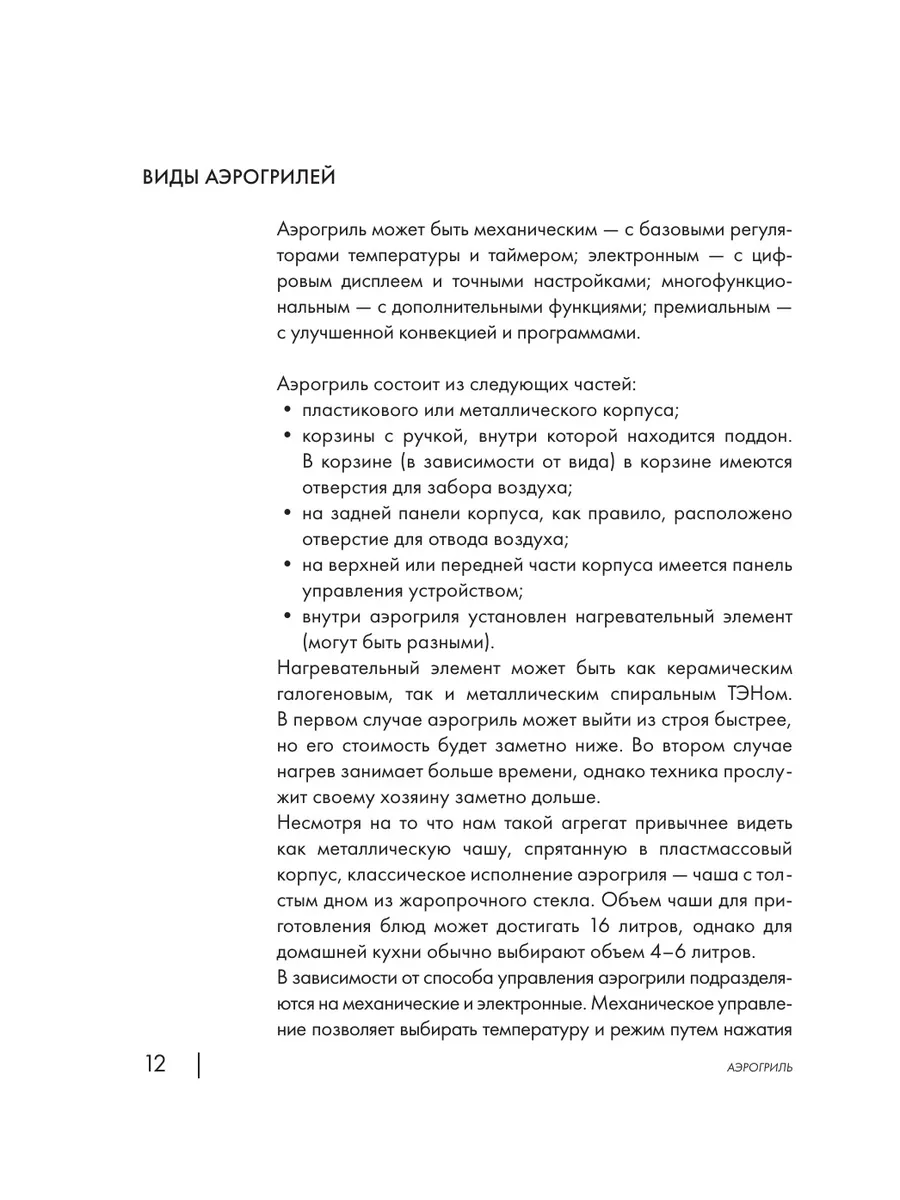 ВИДЫ АЭРОГРИЛЕЙ

Аэрогриль может быть механическим — с базовыми регуляторами температуры и таймером; электронным — с цифровым дисплеем и точными настройками; многофункциональным — с дополнительными функциями; премиальным — с улучшенной конвекцией и программами.

Аэрогриль состоит из следующих частей:
• пластикового или металлического корпуса;
• корзины с ручкой, внутри которой находится поддон. В корзине (в зависимости от вида) в корзине имеются отверстия для забора воздуха;
• на задней панели корпуса, как правило, расположено отверстие для отвода воздуха;
• на верхней или передней части корпуса имеется панель управления устройством;
• внутри аэрогриля установлен нагревательный элемент (могут быть разными).
Нагревательный элемент может быть как керамическим галогеновым, так и металлическим спиральным ТЭНом. В первом случае аэрогриль может выйти из строя быстрее, но его стоимость будет заметно ниже. Во втором случае нагрев занимает больше времени, однако техника прослужит своему хозяину заметно дольше.
Несмотря на то что нам такой агрегат привычнее видеть как металлическую чашу, спрятанную в пластмассовый корпус, классическое исполнение аэрогриля — чаша с толстым дном из жаропрочного стекла. Объем чаши для приготовления блюд может достигать 16 литров, однако для домашней кухни обычно выбирают объем 4–6 литров.
В зависимости от способа управления аэрогрили подразделяются на механические и электронные. Механическое управление позволяет выбирать температуру и режим путем нажатия

12

АЭРОГРИЛЬ